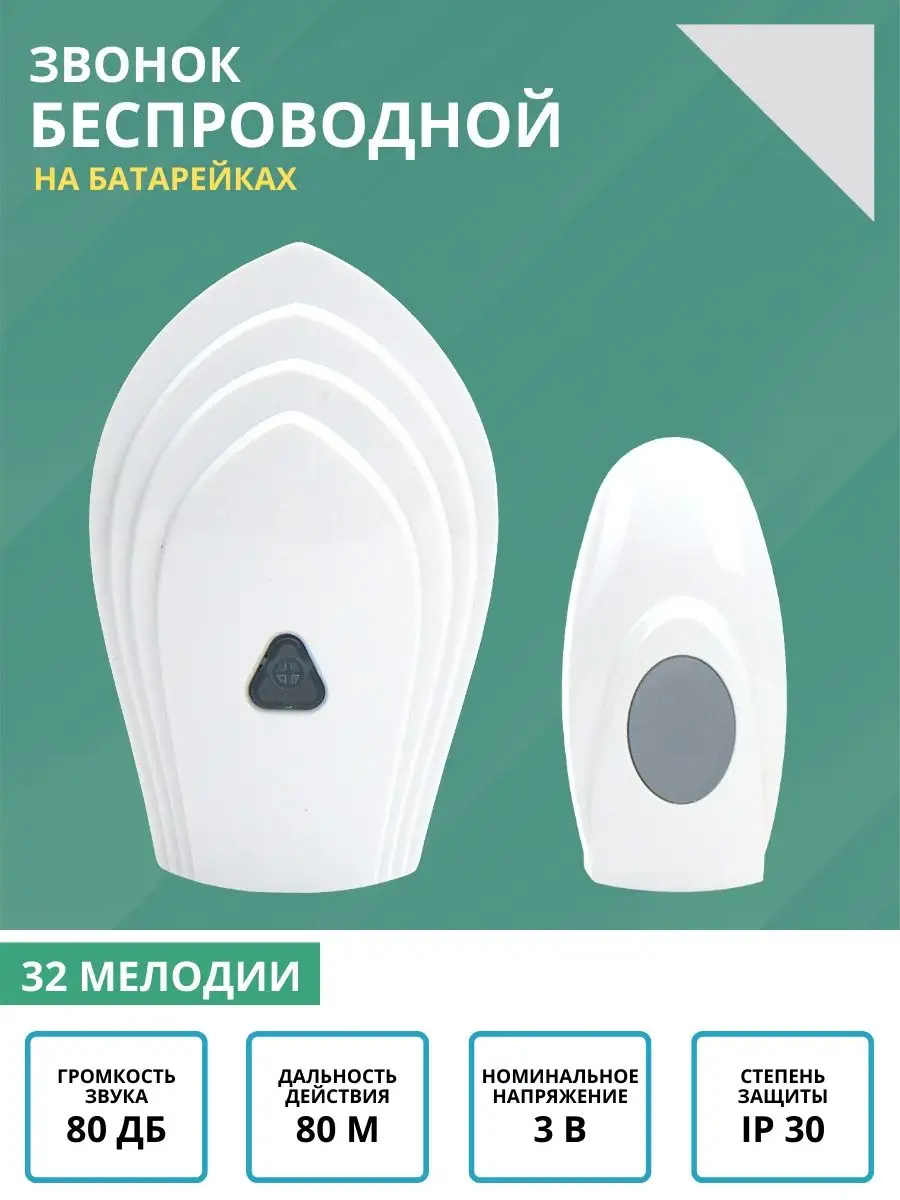 ЗВОНОК
БЕСПРОВОДНОЙ
НА БАТАРЕЙКАХ

32 МЕЛОДИИ

ГРОМКОСТЬ ЗВУКА
80 ДБ

ДАЛЬНОСТЬ ДЕЙСТВИЯ
80 М

НОМИНАЛЬНОЕ НАПРЯЖЕНИЕ
3 В

СТЕПЕНЬ ЗАЩИТЫ
IP 30